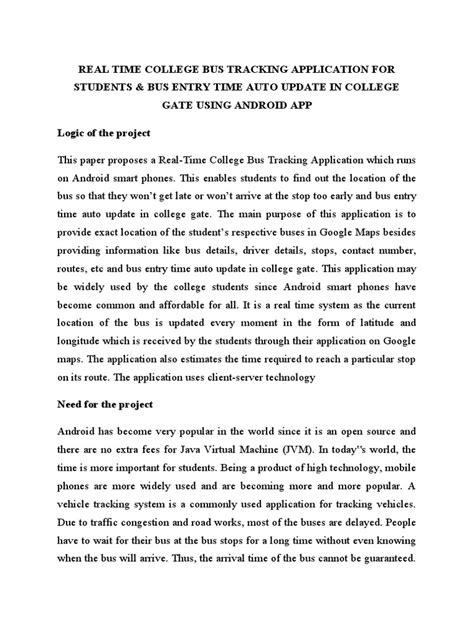 REAL TIME COLLEGE BUS TRACKING APPLICATION FOR STUDENTS & BUS ENTRY TIME AUTO UPDATE IN COLLEGE GATE USING ANDROID APP

Logic of the project

This paper proposes a Real-Time College Bus Tracking Application which runs on Android smart phones. This enables students to find out the location of the bus so that they won't get late or won't arrive at the stop too early and bus entry time auto update in college gate. The main purpose of this application is to provide exact location of the student's respective buses in Google Maps besides providing information like bus details, driver details, stops, contact number, routes, etc and bus entry time auto update in college gate. This application may be widely used by the college students since Android smart phones have become common and affordable for all. It is a real time system as the current location of the bus is updated every moment in the form of latitude and longitude which is received by the students through their application on Google maps. The application also estimates the time required to reach a particular stop on its route. The application uses client-server technology

Need for the project

Android has become very popular in the world since it is an open source and there are no extra fees for Java Virtual Machine (JVM). In today"s world, the time is more important for students. Being a product of high technology, mobile phones are more widely used and are becoming more and more popular. A vehicle tracking system is a commonly used application for tracking vehicles. Due to traffic congestion and road works, most of the buses are delayed. People have to wait for their bus at the bus stops for a long time without even knowing when the bus will arrive. Thus, the arrival time of the bus cannot be guaranteed.